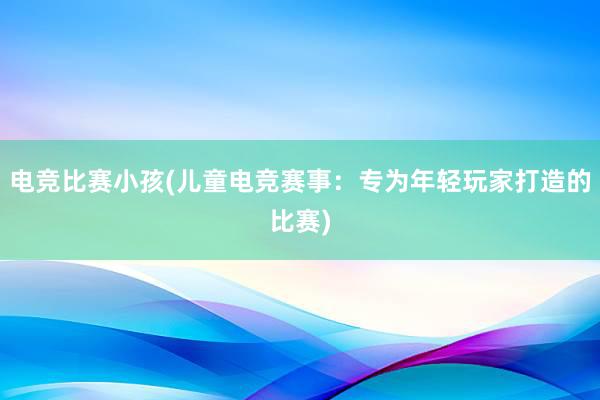 电竞比赛小孩(儿童电竞赛事：专为年轻玩家打造的比赛)